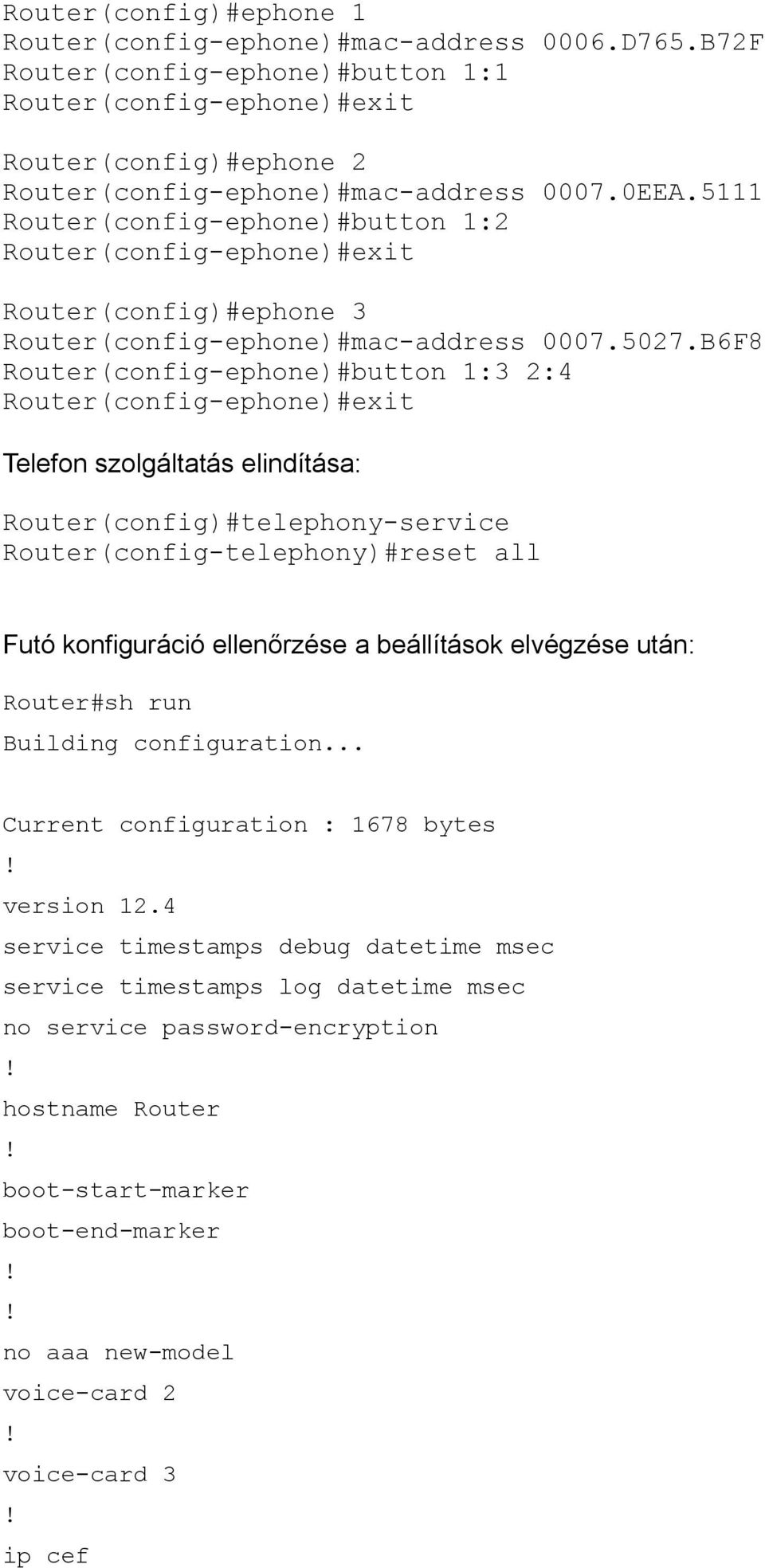 Router(config)#ephone 1
Router(config-ephone)#mac-address 0006.D765.B72F
Router(config-ephone)#button 1:1
Router(config-ephone)#exit

Router(config)#ephone 2
Router(config-ephone)#mac-address 0007.0EEA.5111
Router(config-ephone)#button 1:2
Router(config-ephone)#exit

Router(config)#ephone 3
Router(config-ephone)#mac-address 0007.5027.B6F8
Router(config-ephone)#button 1:3 2:4
Router(config-ephone)#exit

Telefon szolgáltatás elindítása:

Router(config)#telephony-service
Router(config-telephony)#reset all

Futó konfiguráció ellenőrzése a beállítások elvégzése után:

Router#sh run
Building configuration...

Current configuration : 1678 bytes
!
version 12.4
service timestamps debug datetime msec
service timestamps log datetime msec
no service password-encryption
!
hostname Router
!
boot-start-marker
boot-end-marker
!
!
no aaa new-model
voice-card 2
!
voice-card 3
!
ip cef